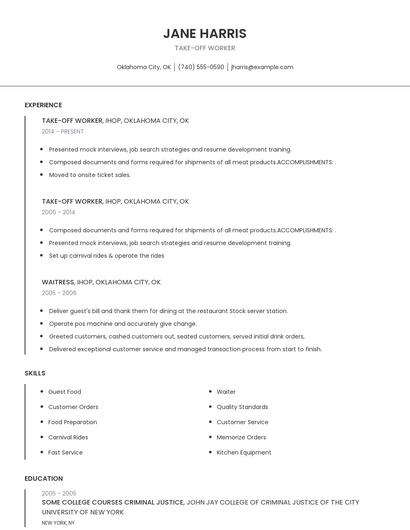 JANE HARRIS

TAKE-OFF WORKER

Oklahoma City, OK | (740) 555-0590 | jharris@example.com

EXPERIENCE

TAKE-OFF WORKER, IHOP, OKLAHOMA CITY, OK
2014 - PRESENT

- Presented mock interviews, job search strategies and resume development training.
- Composed documents and forms required for shipments of all meat products.ACCOMPLISHMENTS: .
- Moved to onsite ticket sales.

TAKE-OFF WORKER, IHOP, OKLAHOMA CITY, OK
2006 - 2014

- Composed documents and forms required for shipments of all meat products.ACCOMPLISHMENTS: .
- Presented mock interviews, job search strategies and resume development training.
- Set up carnival rides & operate the rides

WAITRESS, IHOP, OKLAHOMA CITY, OK
2005 - 2006

- Deliver guest's bill and thank them for dining at the restaurant Stock server station.
- Operate pos machine and accurately give change.
- Greeted customers, cashed customers out, seated customers, served initial drink orders.
- Delivered exceptional customer service and managed transaction process from start to finish.

SKILLS

- Guest Food
- Customer Orders
- Food Preparation
- Carnival Rides
- Fast Service

- Waiter
- Quality Standards
- Customer Service
- Memorize Orders
- Kitchen Equipment

EDUCATION

2005 - 2005
SOME COLLEGE COURSES CRIMINAL JUSTICE, JOHN JAY COLLEGE OF CRIMINAL JUSTICE OF THE CITY UNIVERSITY OF NEW YORK
NEW YORK, NY